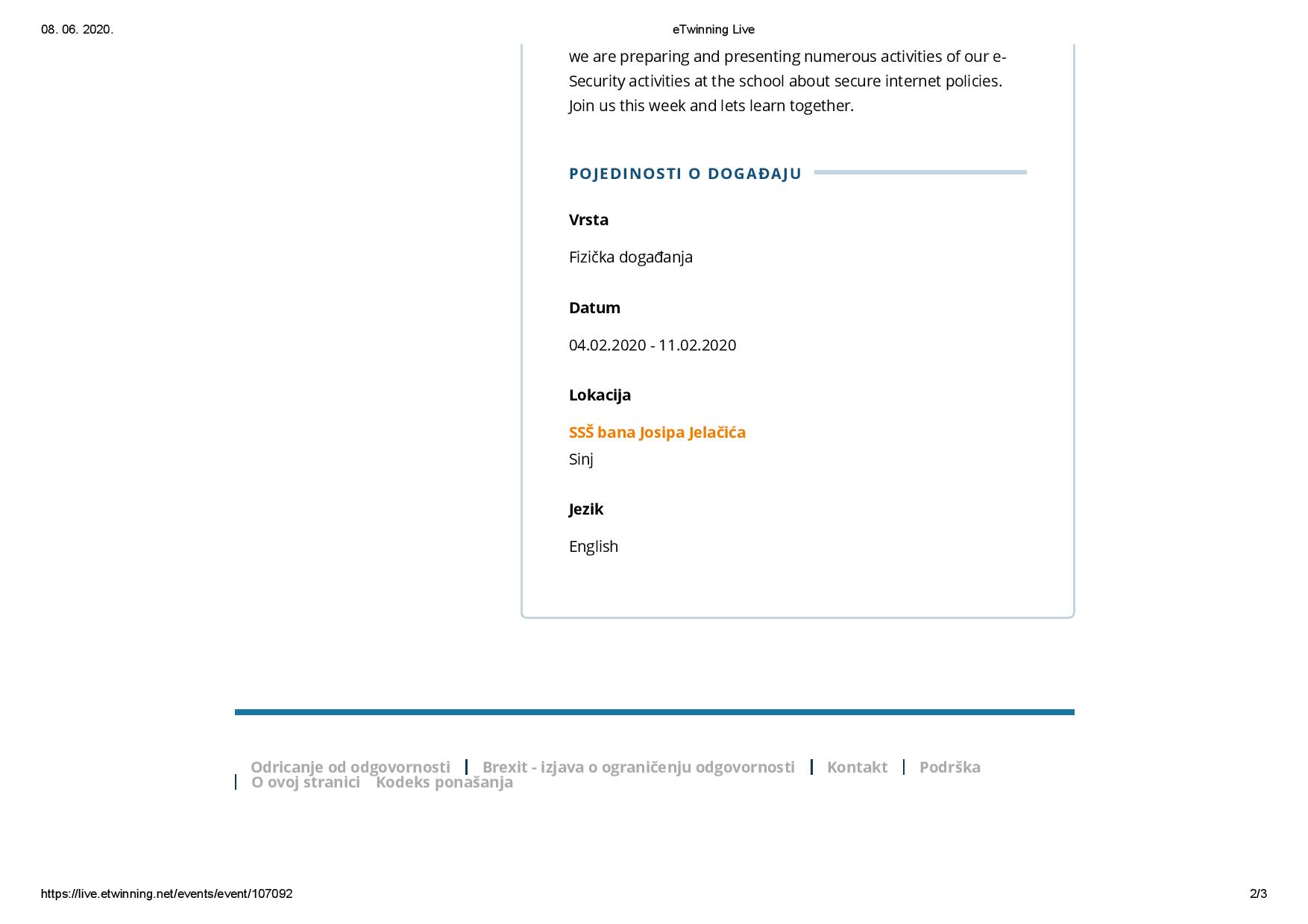 08. 06. 2020.

eTwinning Live

we are preparing and presenting numerous activities of our e-Security activities at the school about secure internet policies. Join us this week and lets learn together.

POJEDINOSTI O DOGAĐAJU

Vrsta

Fizička događanja

Datum

04.02.2020 - 11.02.2020

Lokacija

SSŠ bana Josipa Jelačića
Sinj

Jezik

English

Odricanje od odgovornosti | Brexit - izjava o ograničenju odgovornosti | Kontakt | Podrška | O ovoj stranici Kodeks ponašanja

https://live.etwinning.net/events/event/107092

2/3